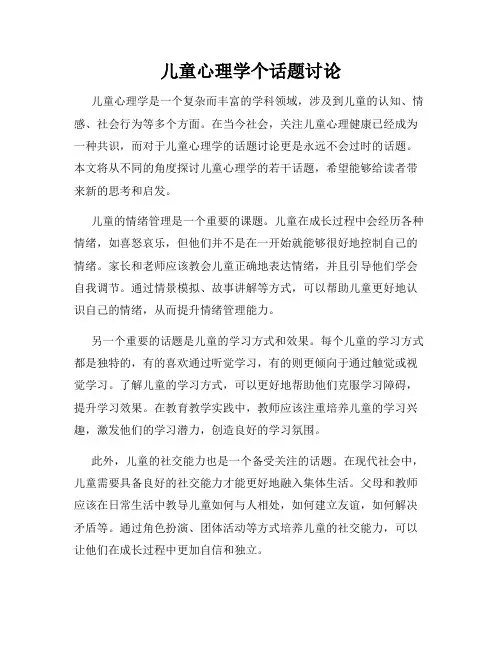 儿童心理学个话题讨论

儿童心理学是一个复杂而丰富的学科领域，涉及到儿童的认知、情感、社会行为等多个方面。在当今社会，关注儿童心理健康已经成为一种共识，而对于儿童心理学的话题讨论更是永远不会过时的话题。本文将从不同的角度探讨儿童心理学的若干话题，希望能够给读者带来新的思考和启发。

儿童的情绪管理是一个重要的课题。儿童在成长过程中会经历各种情绪，如喜怒哀乐，但他们并不是在一开始就能够很好地控制自己的情绪。家长和老师应该教会儿童正确地表达情绪，并且引导他们学会自我调节。通过情景模拟、故事讲解等方式，可以帮助儿童更好地认识自己的情绪，从而提升情绪管理能力。

另一个重要的话题是儿童的学习方式和效果。每个儿童的学习方式都是独特的，有的喜欢通过听觉学习，有的则更倾向于通过触觉或视觉学习。了解儿童的学习方式，可以更好地帮助他们克服学习障碍，提升学习效果。在教育教学实践中，教师应该注重培养儿童的学习兴趣，激发他们的学习潜力，创造良好的学习氛围。

此外，儿童的社交能力也是一个备受关注的话题。在现代社会中，儿童需要具备良好的社交能力才能更好地融入集体生活。父母和教师应该在日常生活中教导儿童如何与人相处，如何建立友谊，如何解决矛盾等。通过角色扮演、团体活动等方式培养儿童的社交能力，可以让他们在成长过程中更加自信和独立。